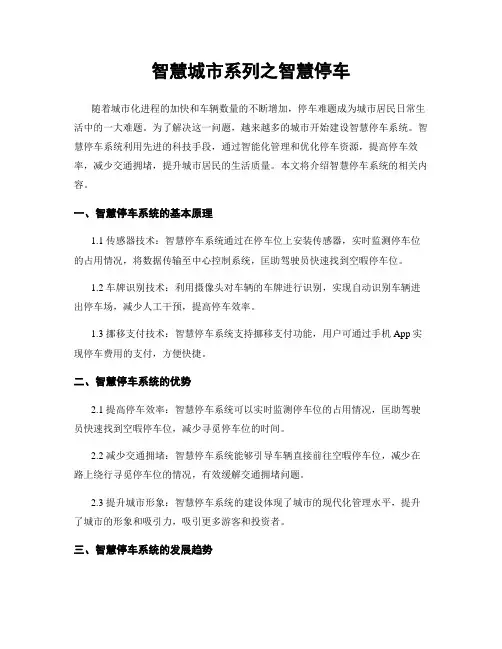 智慧城市系列之智慧停车

随着城市化进程的加快和车辆数量的不断增加，停车难题成为城市居民日常生活中的一大难题。为了解决这一问题，越来越多的城市开始建设智慧停车系统。智慧停车系统利用先进的科技手段，通过智能化管理和优化停车资源，提高停车效率，减少交通拥堵，提升城市居民的生活质量。本文将介绍智慧停车系统的相关内容。

一、智慧停车系统的基本原理

1.1 传感器技术：智慧停车系统通过在停车位上安装传感器，实时监测停车位的占用情况，将数据传输至中心控制系统，匡助驾驶员快速找到空暇停车位。

1.2 车牌识别技术：利用摄像头对车辆的车牌进行识别，实现自动识别车辆进出停车场，减少人工干预，提高停车效率。

1.3 挪移支付技术：智慧停车系统支持挪移支付功能，用户可通过手机 App 实现停车费用的支付，方便快捷。

二、智慧停车系统的优势

2.1 提高停车效率：智慧停车系统可以实时监测停车位的占用情况，匡助驾驶员快速找到空暇停车位，减少寻觅停车位的时间。

2.2 减少交通拥堵：智慧停车系统能够引导车辆直接前往空暇停车位，减少在路上绕行寻觅停车位的情况，有效缓解交通拥堵问题。

2.3 提升城市形象：智慧停车系统的建设体现了城市的现代化管理水平，提升了城市的形象和吸引力，吸引更多游客和投资者。

三、智慧停车系统的发展趋势